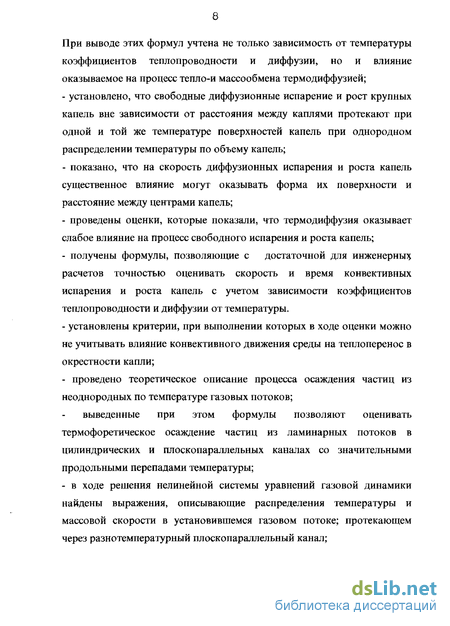 8

При выводе этих формул учтена не только зависимость от температуры коэффициентов теплопроводности и диффузии, но и влияние оказываемое на процесс тепло-и массообмена термодиффузией;

- установлено, что свободные диффузионные испарение и рост крупных капель вне зависимости от расстояния между каплями протекают при одной и той же температуре поверхностей капель при однородном распределении температуры по объему капель;

- показано, что на скорость диффузионных испарения и роста капель существенное влияние могут оказывать форма их поверхности и расстояние между центрами капель;

- проведены оценки, которые показали, что термодиффузия оказывает слабое влияние на процесс свободного испарения и роста капель;

- получены формулы, позволяющие с достаточной для инженерных расчетов точностью оценивать скорость и время конвективных испарения и роста капель с учетом зависимости коэффициентов теплопроводности и диффузии от температуры.

- установлены критерии, при выполнении которых в ходе оценки можно не учитывать влияние конвективного движения среды на теплоперенос в окрестности капли;

- проведено теоретическое описание процесса осаждения частиц из неоднородных по температуре газовых потоков;

- выведенные при этом формулы позволяют оценивать термофоретическое осаждение частиц из ламинарных потоков в цилиндрических и плоскопараллельных каналах со значительными продольными перепадами температуры;

- в ходе решения нелинейной системы уравнений газовой динамики найдены выражения, описывающие распределения температуры и массовой скорости в установившемся газовом потоке; протекающем через разнотемпературный плоскопараллельный канал;

dsLib.net
библиотека диссертаций